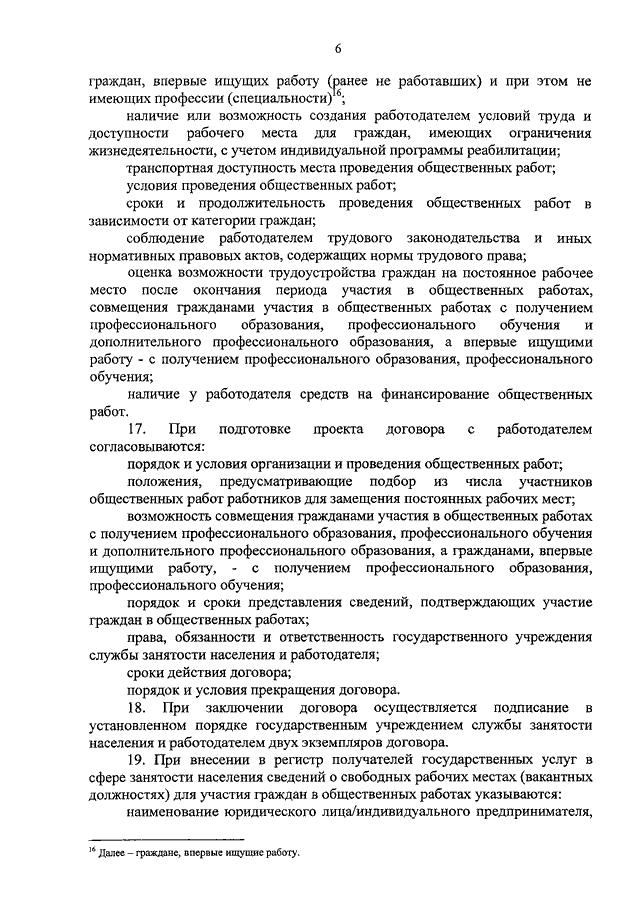 6

граждан, впервые ищущих работу (ранее не работавших) и при этом не имеющих профессии (специальности)$^{16}$;

наличие или возможность создания работодателем условий труда и доступности рабочего места для граждан, имеющих ограничения жизнедеятельности, с учетом индивидуальной программы реабилитации;

транспортная доступность места проведения общественных работ;

условия проведения общественных работ;

сроки и продолжительность проведения общественных работ в зависимости от категории граждан;

соблюдение работодателем трудового законодательства и иных нормативных правовых актов, содержащих нормы трудового права;

оценка возможности трудоустройства граждан на постоянное рабочее место после окончания периода участия в общественных работах, совмещения гражданами участия в общественных работах с получением профессионального образования, профессионального обучения и дополнительного профессионального образования, а впервые ищущими работу - с получением профессионального образования, профессионального обучения;

наличие у работодателя средств на финансирование общественных работ.

17. При подготовке проекта договора с работодателем согласовываются:

порядок и условия организации и проведения общественных работ;

положения, предусматривающие подбор из числа участников общественных работ работников для замещения постоянных рабочих мест;

возможность совмещения гражданами участия в общественных работах с получением профессионального образования, профессионального обучения и дополнительного профессионального образования, а гражданами, впервые ищущими работу, - с получением профессионального образования, профессионального обучения;

порядок и сроки представления сведений, подтверждающих участие граждан в общественных работах;

права, обязанности и ответственность государственного учреждения службы занятости населения и работодателя;

сроки действия договора;

порядок и условия прекращения договора.

18. При заключении договора осуществляется подписание в установленном порядке государственным учреждением службы занятости населения и работодателем двух экземпляров договора.

19. При внесении в регистр получателей государственных услуг в сфере занятости населения сведений о свободных рабочих местах (вакантных должностях) для участия граждан в общественных работах указываются:

наименование юридического лица/индивидуального предпринимателя,

$^{16}$ Далее – граждане, впервые ищущие работу.